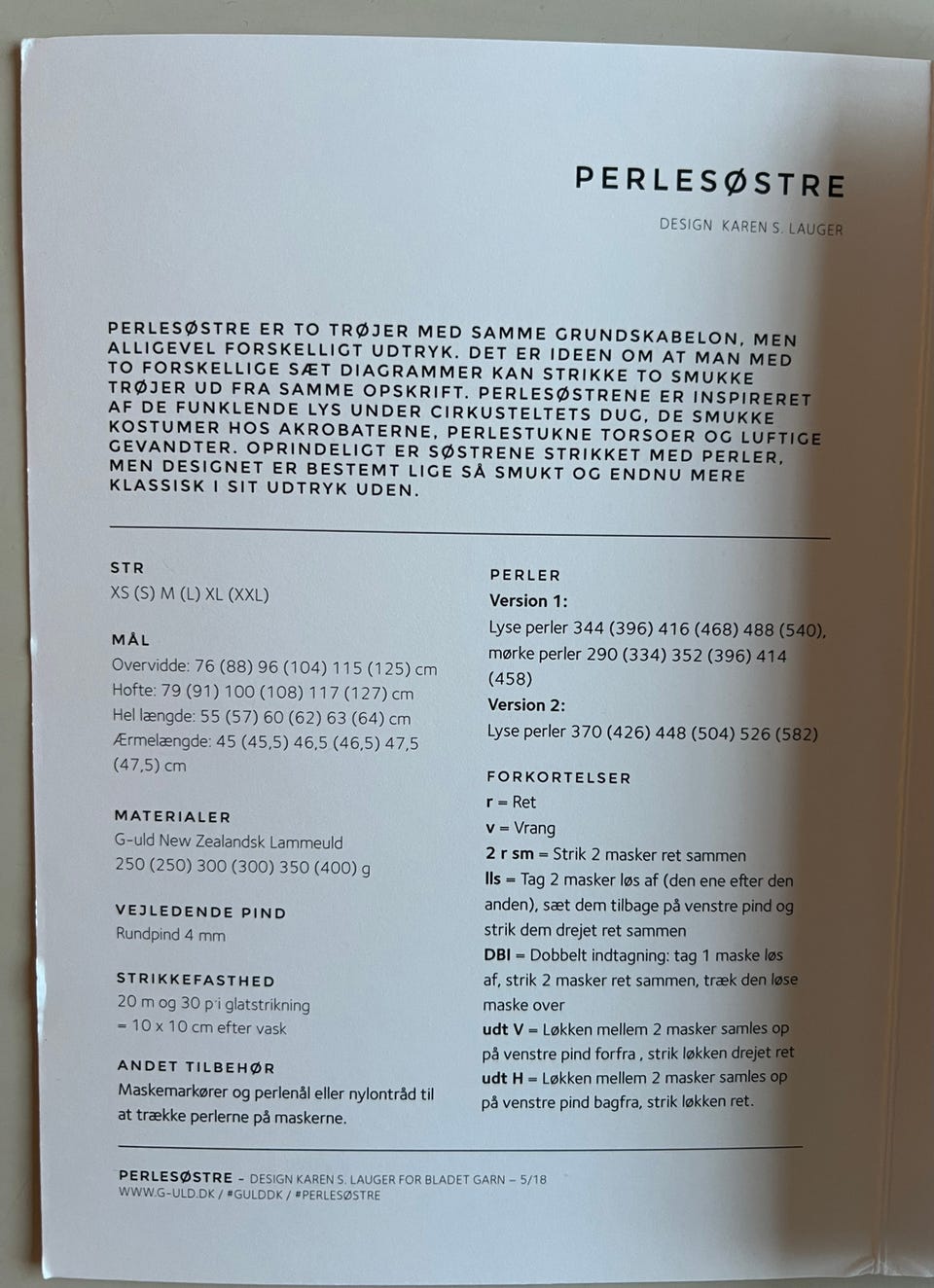 PERLESØSTRE

DESIGN KAREN S. LAUGER

PERLESØSTRE ER TO TRØJER MED SAMME GRUNDSKABELON, MEN ALLIGEVEL FORSKELLIGT UDTRYK. DET ER IDEEN OM AT MAN MED TO FORSKELLIGE SÆT DIAGRAMMER KAN STRIKKE TO SMUKKE TRØJER UD FRA SAMME OPSKRIFT. PERLESØSTRENE ER INSPIRERET AF DE FUNKLENDE LYS UNDER CIRKUSTELTETS DUG, DE SMUKKE KOSTUMER HOS AKROBATERNE, PERLESTUKNE TORSOER OG LUFTIGE GEVANDTER. OPRINDELIGT ER SØSTRENE STRIKKET MED PERLER, MEN DESIGNET ER BESTEMT LIGE SÅ SMUKT OG ENDNU MERE KLASSISK I SIT UDTRYK UDEN.

STR
XS (S) M (L) XL (XXL)

MÅL
Overvidde: 76 (88) 96 (104) 115 (125) cm
Hofte: 79 (91) 100 (108) 117 (127) cm
Hel længde: 55 (57) 60 (62) 63 (64) cm
Ærmelængde: 45 (45,5) 46,5 (46,5) 47,5 (47,5) cm

MATERIALER
G-uld New Zealandsk Lammeuld
250 (250) 300 (300) 350 (400) g

VEJLEDENDE PIND
Rundpind 4 mm

STRIKKEFASTHED
20 m og 30 p i glatstrikning
= 10 x 10 cm efter vask

ANDET TILBEHØR
Maskemarkører og perlenål eller nylontråd til at trække perlerne på maskerne.

PERLER
Version 1:
Lyse perler 344 (396) 416 (468) 488 (540), mørke perler 290 (334) 352 (396) 414 (458)
Version 2:
Lyse perler 370 (426) 448 (504) 526 (582)

FORKORTELSER
r = Ret
v = Vrang
2 r sm = Strik 2 masker ret sammen
lls = Tag 2 masker løs af (den ene efter den anden), sæt dem tilbage på venstre pind og strik dem drejet ret sammen
DBI = Dobbelt indtagning: tag 1 maske løs af, strik 2 masker ret sammen, træk den løse maske over
udt V = Løkken mellem 2 masker samles op på venstre pind forfra , strik løkken drejet ret
udt H = Løkken mellem 2 masker samles op på venstre pind bagfra, strik løkken ret.

PERLESØSTRE – DESIGN KAREN S. LAUGER FOR BLADET GARN – 5/18
WWW.G-ULD.DK / #GULDDK / #PERLESØSTRE